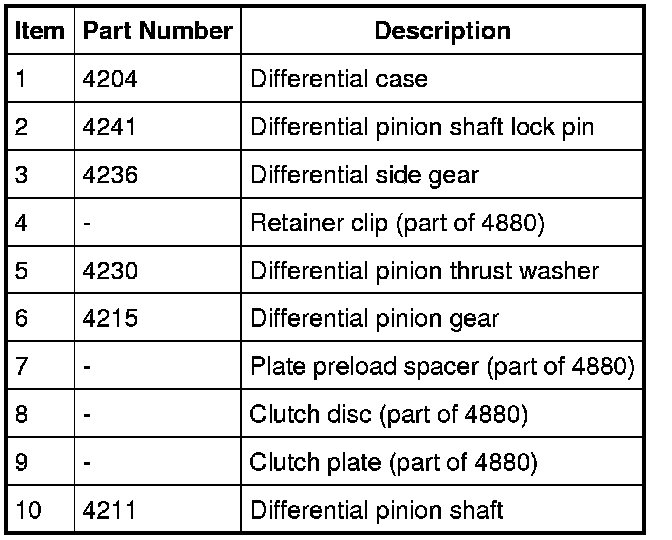 | Item | Part Number | Description |
|---|---|---|
| 1 | 4204 | Differential case |
| 2 | 4241 | Differential pinion shaft lock pin |
| 3 | 4236 | Differential side gear |
| 4 | - | Retainer clip (part of 4880) |
| 5 | 4230 | Differential pinion thrust washer |
| 6 | 4215 | Differential pinion gear |
| 7 | - | Plate preload spacer (part of 4880) |
| 8 | - | Clutch disc (part of 4880) |
| 9 | - | Clutch plate (part of 4880) |
| 10 | 4211 | Differential pinion shaft |